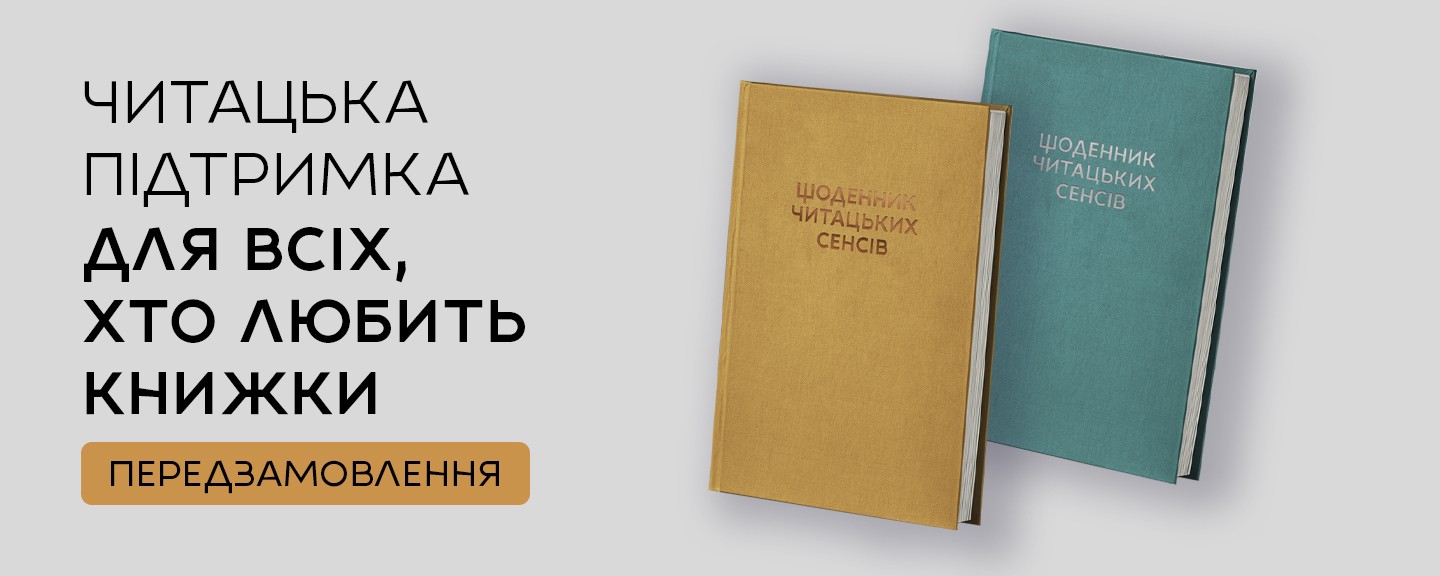 ЧИТАЦЬКА ПІДТРИМКА
ДЛЯ ВСІХ, ХТО ЛЮБИТЬ КНИЖКИ

ПЕРЕДЗАМОВЛЕННЯ

ЩОДЕННИК ЧИТАЦЬКИХ СЕНСІВ

ЩОДЕННИК ЧИТАЦЬКИХ СЕНСІВ